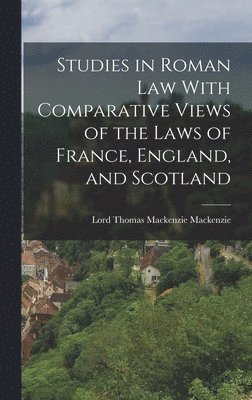 Studies in Roman Law With Comparative Views of the Laws of France, England, and Scotland

Lord Thomas Mackenzie Mackenzie